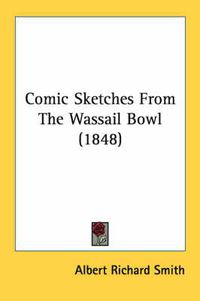 Comic Sketches From The Wassail Bowl (1848)

Albert Richard Smith